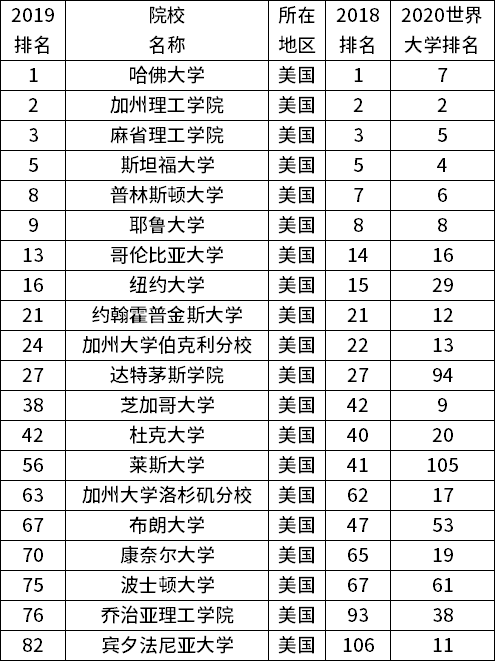 | 2019排名 | 院校名称 | 所在地区 | 2018排名 | 2020世界大学排名 |
|---|---|---|---|---|
| 1 | 哈佛大学 | 美国 | 1 | 7 |
| 2 | 加州理工学院 | 美国 | 2 | 2 |
| 3 | 麻省理工学院 | 美国 | 3 | 5 |
| 5 | 斯坦福大学 | 美国 | 5 | 4 |
| 8 | 普林斯顿大学 | 美国 | 7 | 6 |
| 9 | 耶鲁大学 | 美国 | 8 | 8 |
| 13 | 哥伦比亚大学 | 美国 | 14 | 16 |
| 16 | 纽约大学 | 美国 | 15 | 29 |
| 21 | 约翰霍普金斯大学 | 美国 | 21 | 12 |
| 24 | 加州大学伯克利分校 | 美国 | 22 | 13 |
| 27 | 达特茅斯学院 | 美国 | 27 | 94 |
| 38 | 芝加哥大学 | 美国 | 42 | 9 |
| 42 | 杜克大学 | 美国 | 40 | 20 |
| 56 | 莱斯大学 | 美国 | 41 | 105 |
| 63 | 加州大学洛杉矶分校 | 美国 | 62 | 17 |
| 67 | 布朗大学 | 美国 | 47 | 53 |
| 70 | 康奈尔大学 | 美国 | 65 | 19 |
| 75 | 波士顿大学 | 美国 | 67 | 61 |
| 76 | 乔治亚理工学院 | 美国 | 93 | 38 |
| 82 | 宾夕法尼亚大学 | 美国 | 106 | 11 |